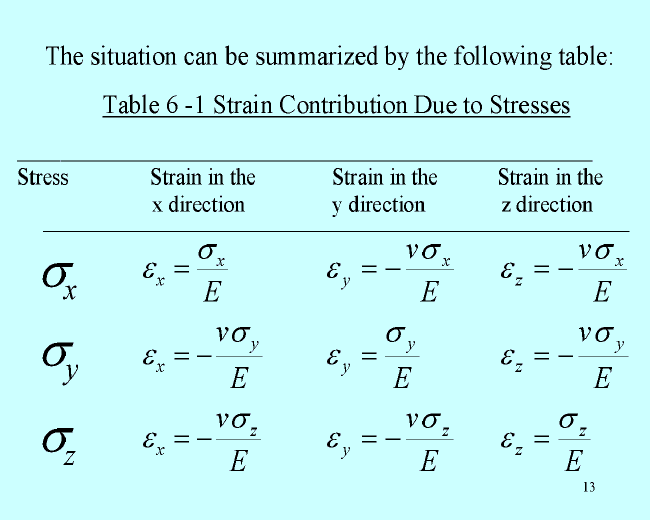 The situation can be summarized by the following table:

Table 6 -1 Strain Contribution Due to Stresses

| Stress | Strain in the x direction | Strain in the y direction | Strain in the z direction |
|---|---|---|---|
| $\sigma_x$ | $\varepsilon_x = \frac{\sigma_x}{E}$ | $\varepsilon_y = -\frac{v\sigma_x}{E}$ | $\varepsilon_z = -\frac{v\sigma_x}{E}$ |
| $\sigma_y$ | $\varepsilon_x = -\frac{v\sigma_y}{E}$ | $\varepsilon_y = \frac{\sigma_y}{E}$ | $\varepsilon_z = -\frac{v\sigma_y}{E}$ |
| $\sigma_z$ | $\varepsilon_x = -\frac{v\sigma_z}{E}$ | $\varepsilon_y = -\frac{v\sigma_z}{E}$ | $\varepsilon_z = \frac{\sigma_z}{E}$ |

13